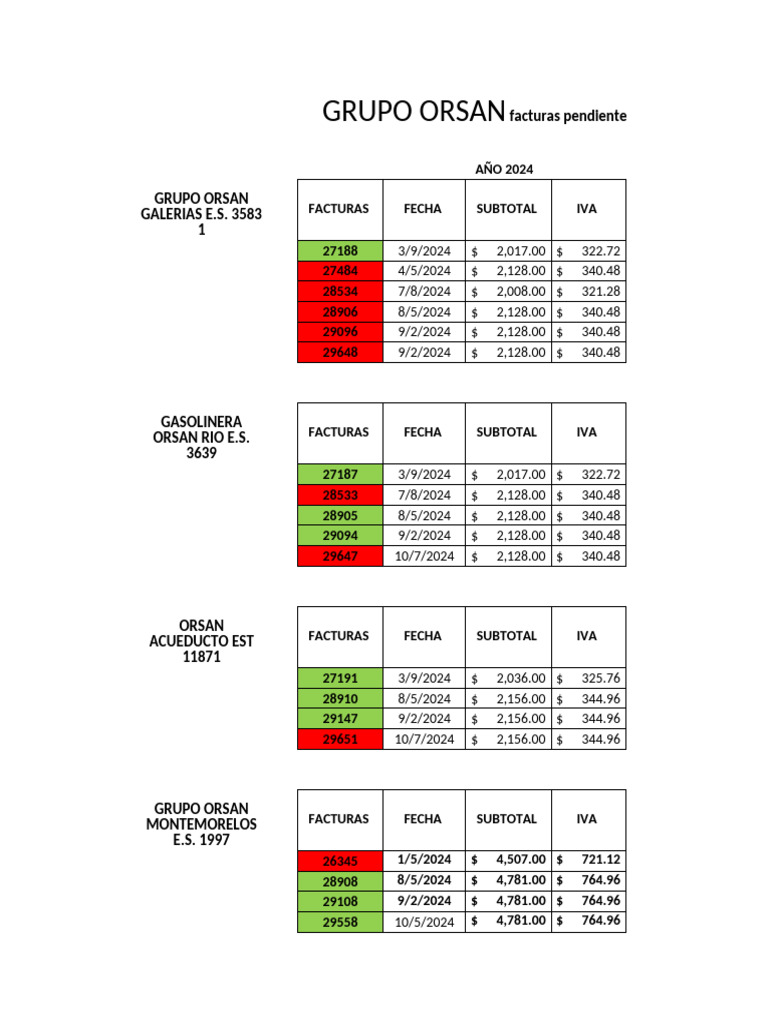 GRUPO ORSAN facturas pendiente

AÑO 2024

GRUPO ORSAN GALERIAS E.S. 3583 1

| FACTURAS | FECHA | SUBTOTAL | IVA |
|---|---|---|---|
| 27188 | 3/9/2024 | $ 2,017.00 | $ 322.72 |
| 27484 | 4/5/2024 | $ 2,128.00 | $ 340.48 |
| 28534 | 7/8/2024 | $ 2,008.00 | $ 321.28 |
| 28906 | 8/5/2024 | $ 2,128.00 | $ 340.48 |
| 29096 | 9/2/2024 | $ 2,128.00 | $ 340.48 |
| 29648 | 9/2/2024 | $ 2,128.00 | $ 340.48 |

GASOLINERA ORSAN RIO E.S. 3639

| FACTURAS | FECHA | SUBTOTAL | IVA |
|---|---|---|---|
| 27187 | 3/9/2024 | $ 2,017.00 | $ 322.72 |
| 28533 | 7/8/2024 | $ 2,128.00 | $ 340.48 |
| 28905 | 8/5/2024 | $ 2,128.00 | $ 340.48 |
| 29094 | 9/2/2024 | $ 2,128.00 | $ 340.48 |
| 29647 | 10/7/2024 | $ 2,128.00 | $ 340.48 |

ORSAN ACUEDUCTO EST 11871

| FACTURAS | FECHA | SUBTOTAL | IVA |
|---|---|---|---|
| 27191 | 3/9/2024 | $ 2,036.00 | $ 325.76 |
| 28910 | 8/5/2024 | $ 2,156.00 | $ 344.96 |
| 29147 | 9/2/2024 | $ 2,156.00 | $ 344.96 |
| 29651 | 10/7/2024 | $ 2,156.00 | $ 344.96 |

GRUPO ORSAN MONTEMORELOS E.S. 1997

| FACTURAS | FECHA | SUBTOTAL | IVA |
|---|---|---|---|
| 26345 | 1/5/2024 | $ 4,507.00 | $ 721.12 |
| 28908 | 8/5/2024 | $ 4,781.00 | $ 764.96 |
| 29108 | 9/2/2024 | $ 4,781.00 | $ 764.96 |
| 29558 | 10/5/2024 | $ 4,781.00 | $ 764.96 |